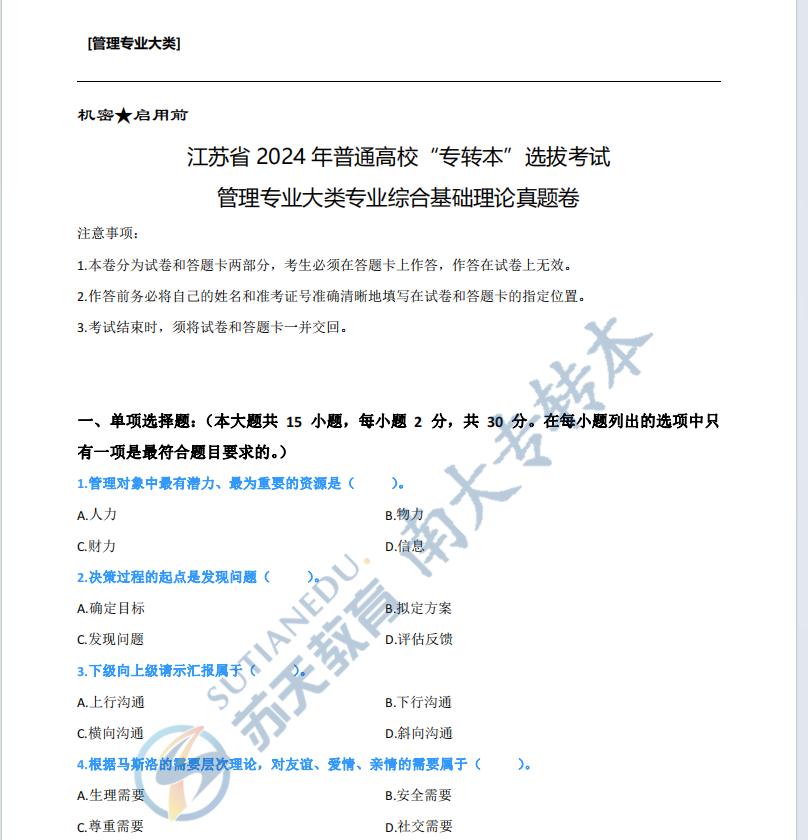 [管理专业大类]

机密★启用前

江苏省 2024 年普通高校“专转本”选拔考试

管理专业大类专业综合基础理论真题卷

注意事项：

1.本卷分为试卷和答题卡两部分，考生必须在答题卡上作答，作答在试卷上无效。

2.作答前务必将自己的姓名和准考证号准确清晰地填写在试卷和答题卡的指定位置。

3.考试结束时，须将试卷和答题卡一并交回。

一、单项选择题：（本大题共 15 小题，每小题 2 分，共 30 分。在每小题列出的选项中只有一项是最符合题目要求的。）

1.管理对象中最有潜力、最为重要的资源是（ ）。

A.人力
B.物力
C.财力
D.信息

2.决策过程的起点是发现问题（ ）。

A.确定目标
B.拟定方案
C.发现问题
D.评估反馈

3.下级向上级请示汇报属于（ ）。

A.上行沟通
B.下行沟通
C.横向沟通
D.斜向沟通

4.根据马斯洛的需要层次理论，对友谊、爱情、亲情的需要属于（ ）。

A.生理需要
B.安全需要
C.尊重需要
D.社交需要

SUTIANEDU 苏天教育 南大专转本